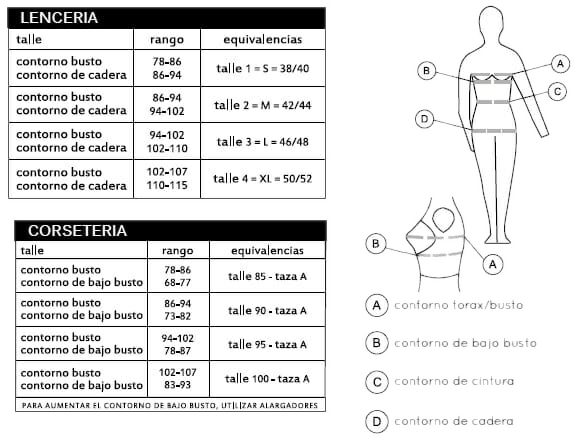 LENCERIA

| talle | rango | equivalencias |
|---|---|---|
| contorno busto contorno de cadera | 78-86 86-94 | talle 1 = S = 38/40 |
| contorno busto contorno de cadera | 86-94 94-102 | talle 2 = M = 42/44 |
| contorno busto contorno de cadera | 94-102 102-110 | talle 3 = L = 46/48 |
| contorno busto contorno de cadera | 102-107 110-115 | talle 4 = XL = 50/52 |

CORSETERIA

| talle | rango | equivalencias |
|---|---|---|
| contorno busto contorno de bajo busto | 78-86 68-77 | talle 85 - taza A |
| contorno busto contorno de bajo busto | 86-94 73-82 | talle 90 - taza A |
| contorno busto contorno de bajo busto | 94-102 78-87 | talle 95 - taza A |
| contorno busto contorno de bajo busto | 102-107 83-93 | talle 100 - taza A |

PARA AUMENTAR EL CONTORNO DE BAJO BUSTO, UTILIZAR ALARGADORES

B A C D

B A

A contorno torax/busto

B contorno de bajo busto

C contorno de cintura

D contorno de cadera